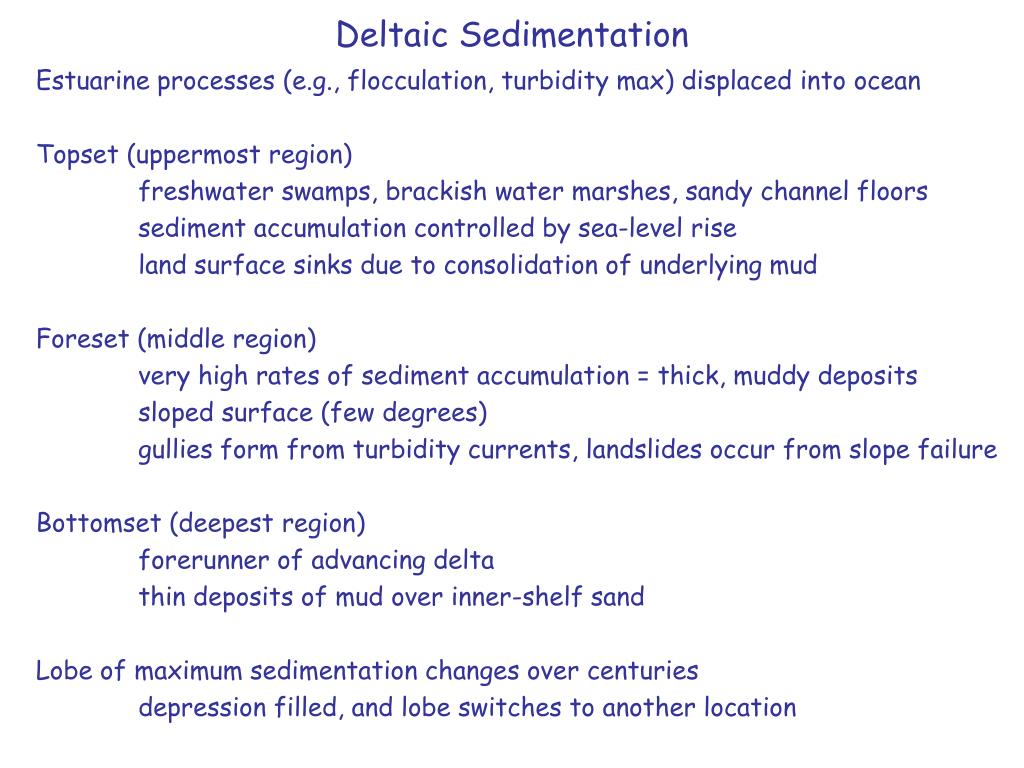 Deltaic Sedimentation

Estuarine processes (e.g., flocculation, turbidity max) displaced into ocean

Topset (uppermost region)
freshwater swamps, brackish water marshes, sandy channel floors
sediment accumulation controlled by sea-level rise
land surface sinks due to consolidation of underlying mud

Foreset (middle region)
very high rates of sediment accumulation = thick, muddy deposits
sloped surface (few degrees)
gullies form from turbidity currents, landslides occur from slope failure

Bottomset (deepest region)
forerunner of advancing delta
thin deposits of mud over inner-shelf sand

Lobe of maximum sedimentation changes over centuries
depression filled, and lobe switches to another location